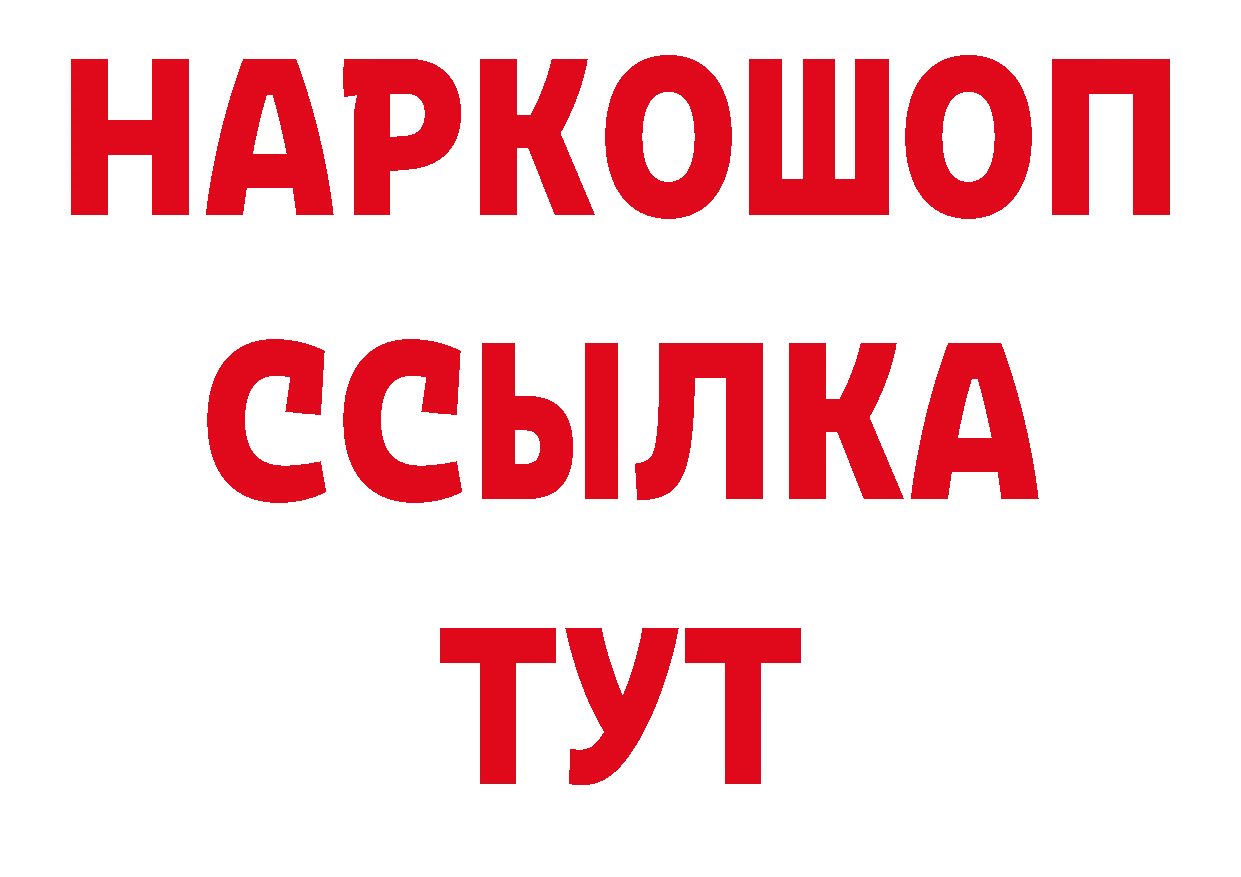 НАРКОШОП
ССЫЛКА
ТУТ